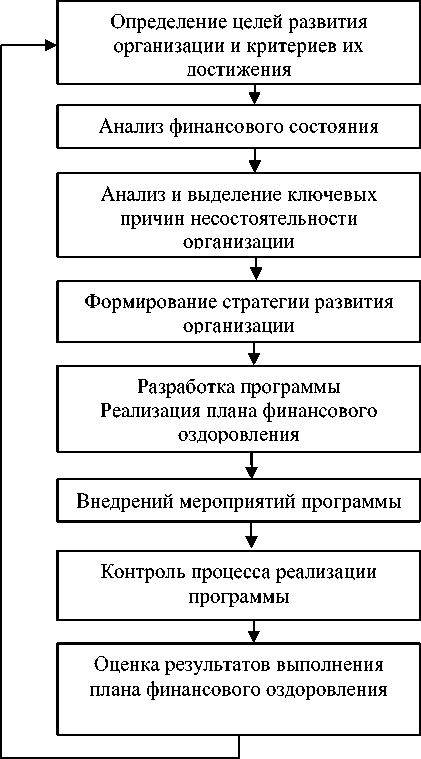 Определение целей развития организации и критериев их достижения

Анализ финансового состояния

Анализ и выделение ключевых причин несостоятельности организации

Формирование стратегии развития организации

Разработка программы
Реализация плана финансового оздоровления

Внедрений мероприятий программы

Контроль процесса реализации программы

Оценка результатов выполнения плана финансового оздоровления